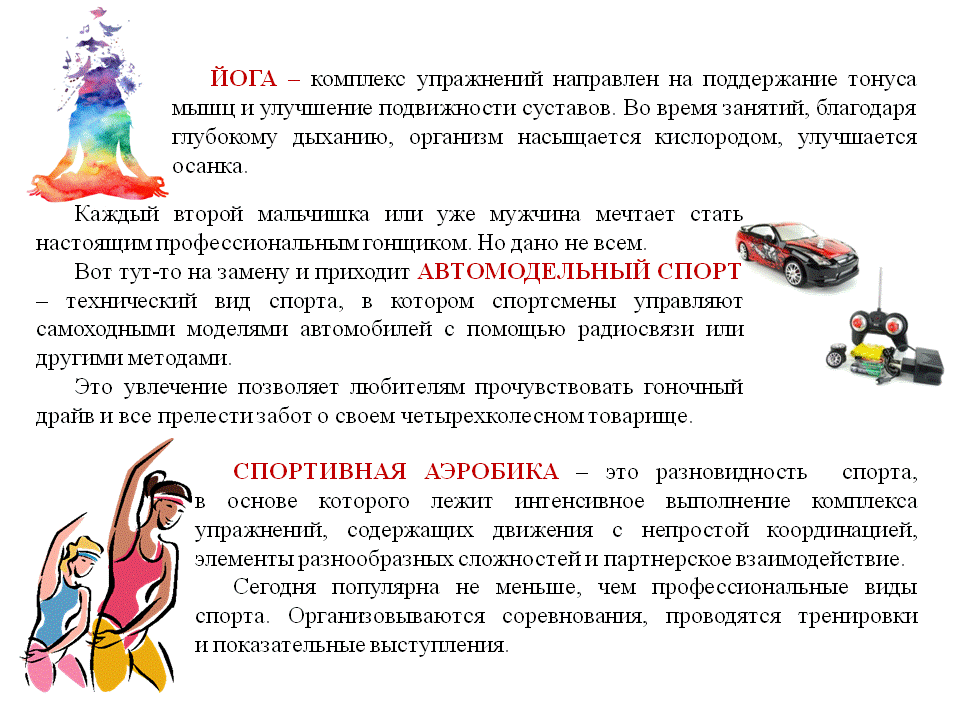 ЙОГА – комплекс упражнений направлен на поддержание тонуса мышц и улучшение подвижности суставов. Во время занятий, благодаря глубокому дыханию, организм насыщается кислородом, улучшается осанка.

Каждый второй мальчишка или уже мужчина мечтает стать настоящим профессиональным гонщиком. Но дано не всем.

Вот тут-то на замену и приходит АВТОМОДЕЛЬНЫЙ СПОРТ – технический вид спорта, в котором спортсмены управляют самоходными моделями автомобилей с помощью радиосвязи или другими методами.

Это увлечение позволяет любителям прочувствовать гоночный драйв и все прелести забот о своем четырехколесном товарище.

СПОРТИВНАЯ АЭРОБИКА – это разновидность спорта, в основе которого лежит интенсивное выполнение комплекса упражнений, содержащих движения с непростой координацией, элементы разнообразных сложностей и партнерское взаимодействие.

Сегодня популярна не меньше, чем профессиональные виды спорта. Организовываются соревнования, проводятся тренировки и показательные выступления.